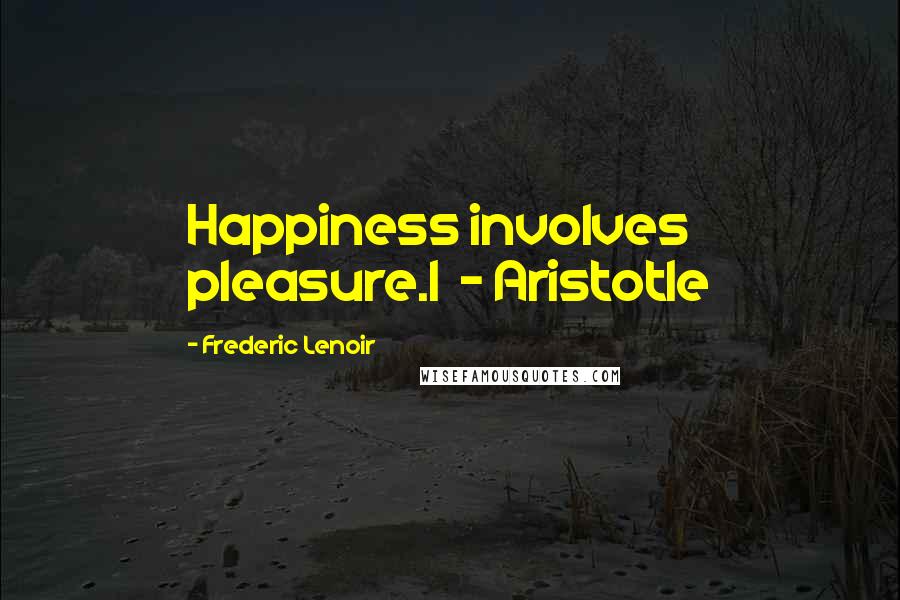 Happiness involves pleasure.1 - Aristotle

- Frederic Lenoir

WISEFAMOUSQUOTES.COM